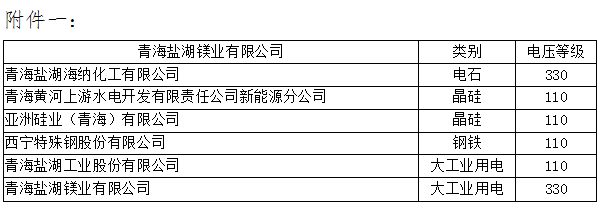 附件一：

| 青海盐湖镁业有限公司 | 类别 | 电压等级 |
|---|---|---|
| 青海盐湖海纳化工有限公司 | 电石 | 330 |
| 青海黄河上游水电开发有限责任公司新能源分公司 | 晶硅 | 110 |
| 亚洲硅业（青海）有限公司 | 晶硅 | 110 |
| 西宁特殊钢股份有限公司 | 钢铁 | 110 |
| 青海盐湖工业股份有限公司 | 大工业用电 | 110 |
| 青海盐湖镁业有限公司 | 大工业用电 | 330 |